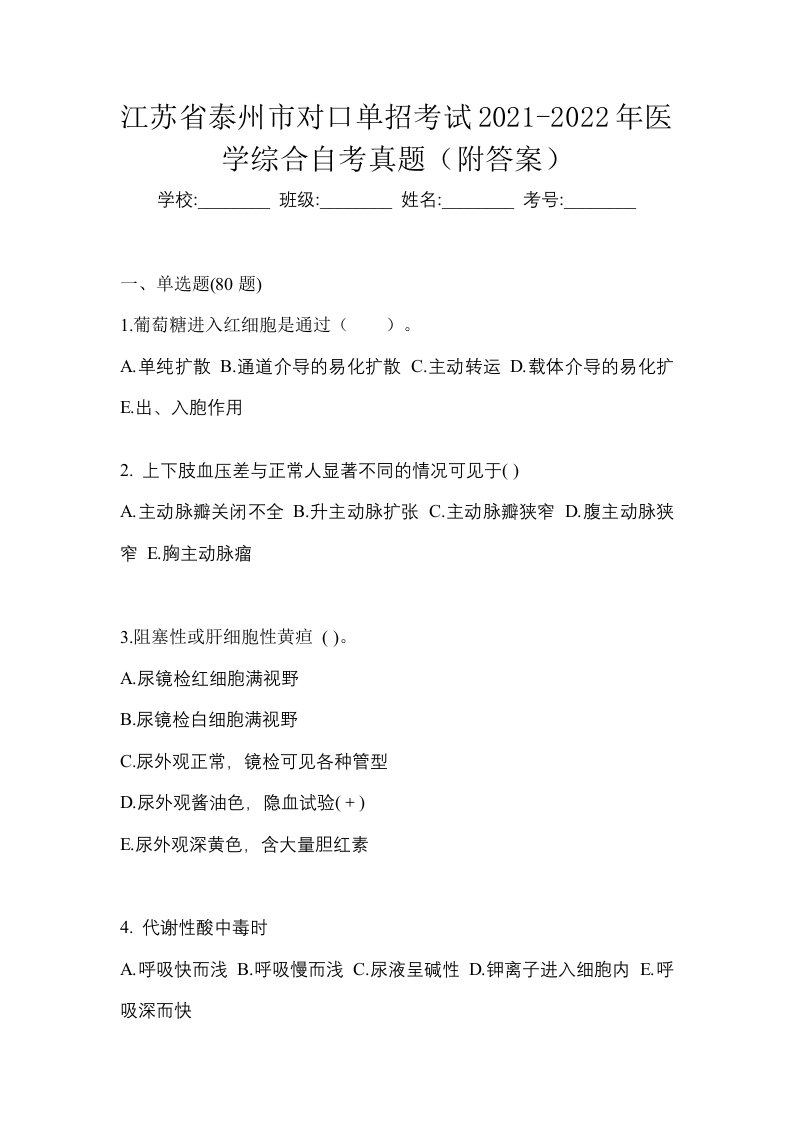 江苏省泰州市对口单招考试2021-2022年医学综合自考真题（附答案）

学校:________ 班级:________ 姓名:________ 考号:________

一、单选题(80 题)

1.葡萄糖进入红细胞是通过（　　）。

A.单纯扩散 B.通道介导的易化扩散 C.主动转运 D.载体介导的易化扩 E.出、入胞作用

2. 上下肢血压差与正常人显著不同的情况可见于( )

A.主动脉瓣关闭不全 B.升主动脉扩张 C.主动脉瓣狭窄 D.腹主动脉狭窄 E.胸主动脉瘤

3.阻塞性或肝细胞性黄疸 ( )。

A.尿镜检红细胞满视野

B.尿镜检白细胞满视野

C.尿外观正常，镜检可见各种管型

D.尿外观酱油色，隐血试验( + )

E.尿外观深黄色，含大量胆红素

4. 代谢性酸中毒时

A.呼吸快而浅 B.呼吸慢而浅 C.尿液呈碱性 D.钾离子进入细胞内 E.呼吸深而快